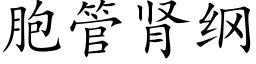 胞管肾纲